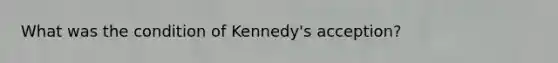 What was the condition of Kennedy's acception?